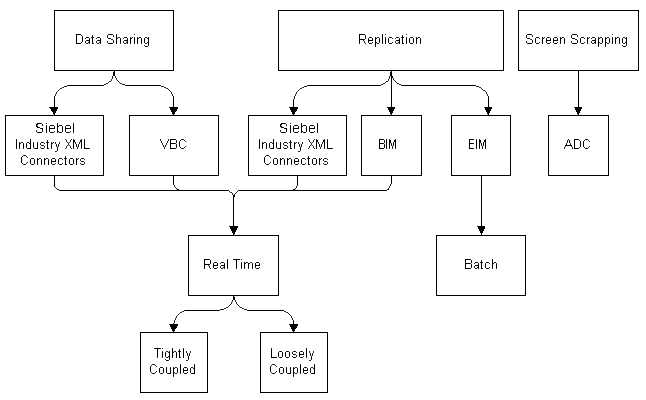 Data Sharing

Replication

Screen Scrapping

Siebel Industry XML Connectors

VBC

Siebel Industry XML Connectors

BIM

EIM

ADC

Real Time

Batch

Tightly Coupled

Loosely Coupled